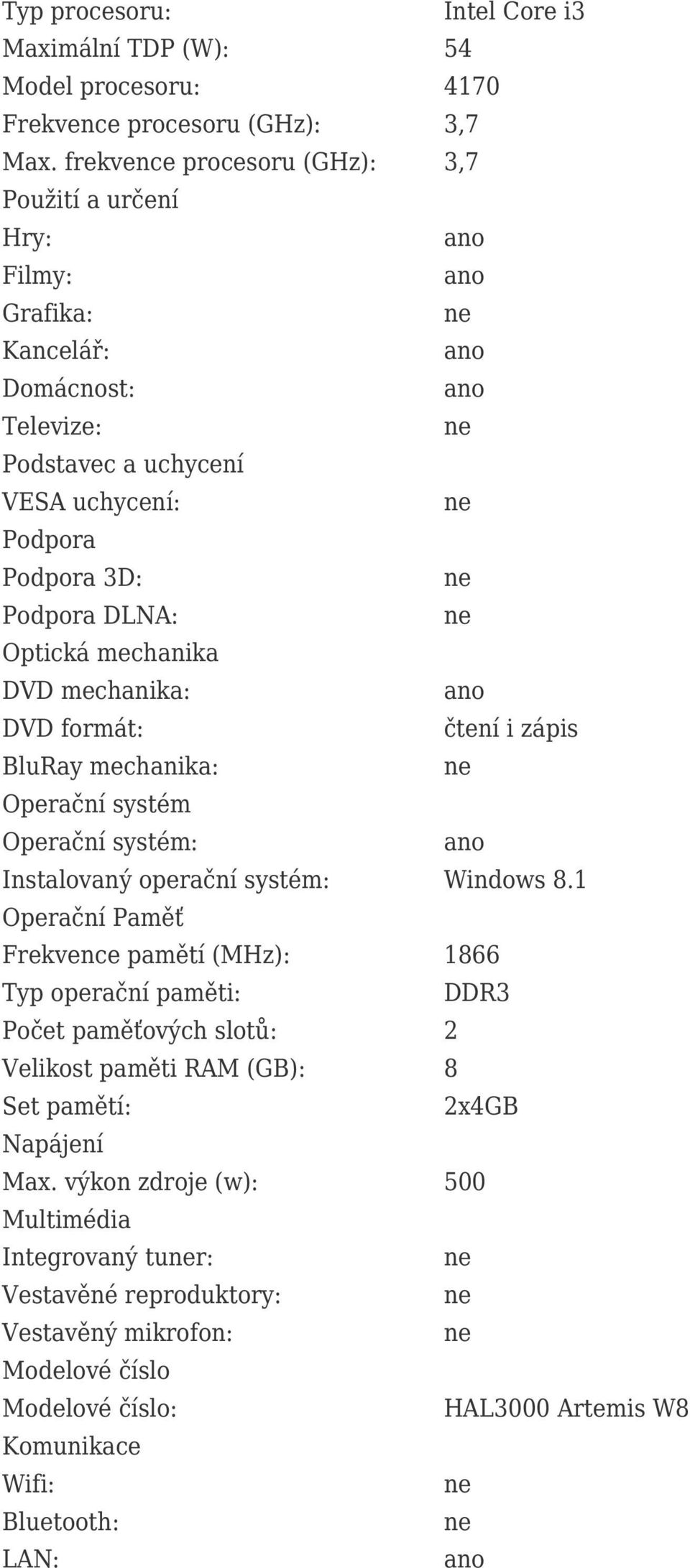 | | |
|---|---|
| Typ procesoru: | Intel Core i3 |
| Maximální TDP (W): | 54 |
| Model procesoru: | 4170 |
| Frekvence procesoru (GHz): | 3,7 |
| Max. frekvence procesoru (GHz): | 3,7 |
| Použití a určení | |
| Hry: | ano |
| Filmy: | ano |
| Grafika: | ne |
| Kancelář: | ano |
| Domácnost: | ano |
| Televize: | ne |
| Podstavec a uchycení | |
| VESA uchycení: | ne |
| Podpora | |
| Podpora 3D: | ne |
| Podpora DLNA: | ne |
| Optická mechanika | |
| DVD mechanika: | ano |
| DVD formát: | čtení i zápis |
| BluRay mechanika: | ne |
| Operační systém | |
| Operační systém: | ano |
| Instalovaný operační systém: | Windows 8.1 |
| Operační Paměť | |
| Frekvence pamětí (MHz): | 1866 |
| Typ operační paměti: | DDR3 |
| Počet paměťových slotů: | 2 |
| Velikost paměti RAM (GB): | 8 |
| Set pamětí: | 2x4GB |
| Napájení | |
| Max. výkon zdroje (w): | 500 |
| Multimédia | |
| Integrovaný tuner: | ne |
| Vestavěné reproduktory: | ne |
| Vestavěný mikrofon: | ne |
| Modelové číslo | |
| Modelové číslo: | HAL3000 Artemis W8 |
| Komunikace | |
| Wifi: | ne |
| Bluetooth: | ne |
| LAN: | ano |